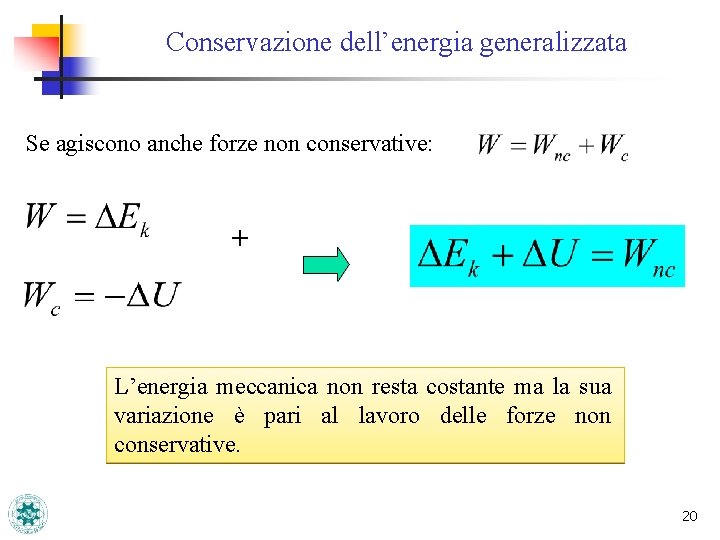 Conservazione dell’energia generalizzata

Se agiscono anche forze non conservative: $W = W_{nc} + W_c$

$W = \Delta E_k$

+

$W_c = -\Delta U$

$\Delta E_k + \Delta U = W_{nc}$

L’energia meccanica non resta costante ma la sua variazione è pari al lavoro delle forze non conservative.

20